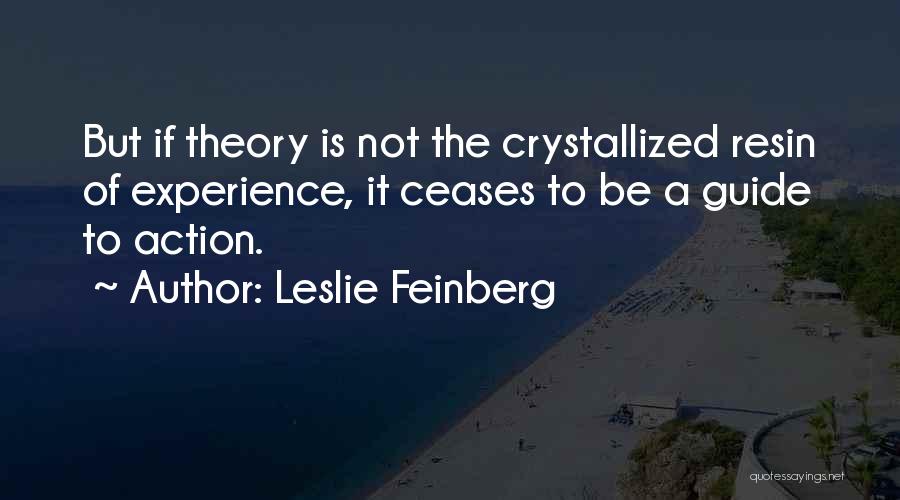 But if theory is not the crystallized resin of experience, it ceases to be a guide to action.
~ Author: Leslie Feinberg

quotessayings.net